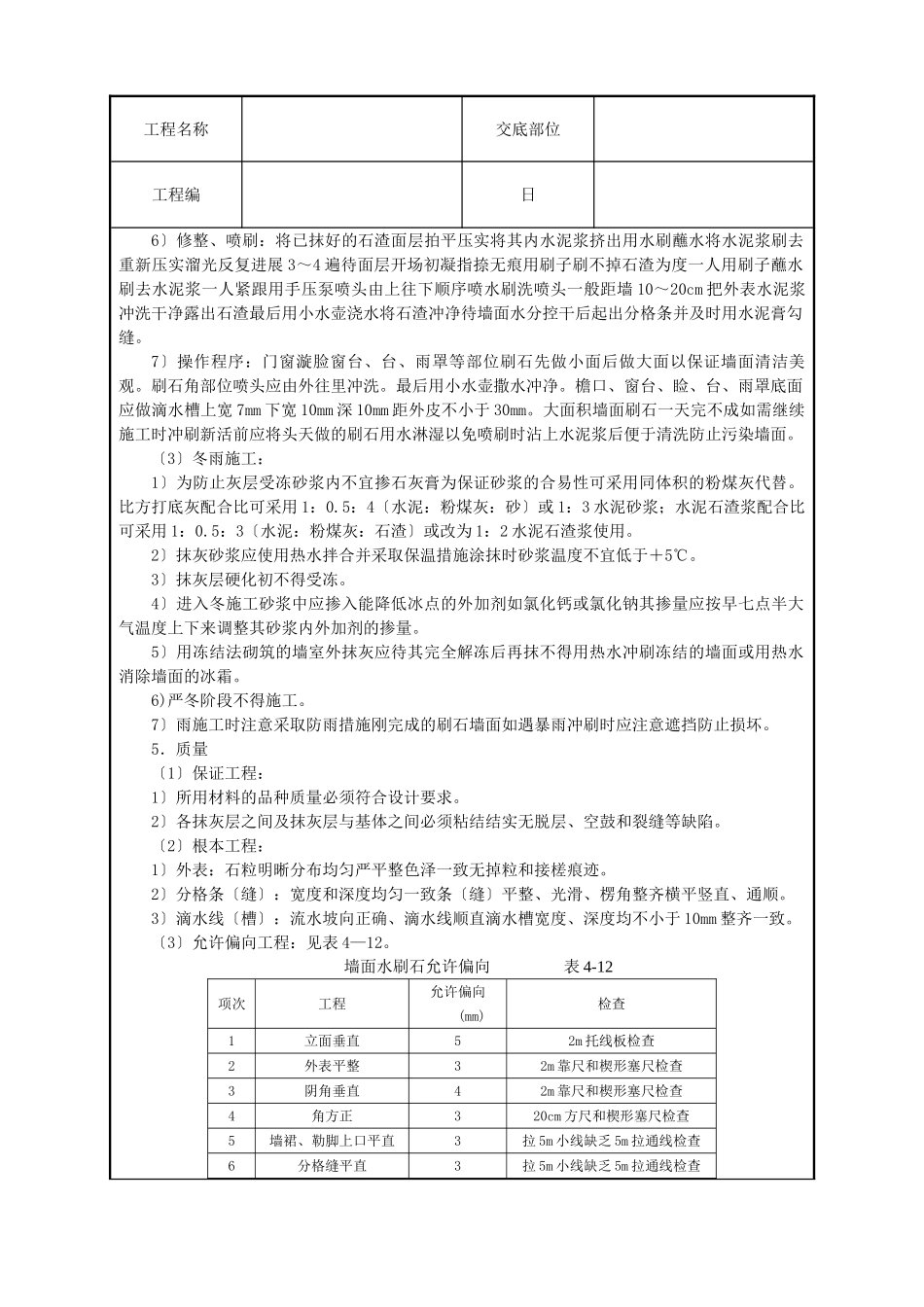 | 工程名称 |  | 交底部位 |  |
|---|---|---|---|
| 工程编 |  | 日 |  |

6）修整、喷刷：将已抹好的石渣面层拍平压实将其内水泥浆挤出用水刷蘸水将水泥浆刷去重新压实溜光反复进展 3～4 遍待面层开场初凝指捺无痕用刷子刷不掉石渣为度一人用刷子蘸水刷去水泥浆一人紧跟用手压泵喷头由上往下顺序喷水刷洗喷头一般距墙 10～20cm 把外表水泥浆冲洗干净露出石渣最后用小水壶浇水将石渣冲净待墙面水分控干后起出分格条并及时用水泥膏勾缝。

7）操作程序：门窗漩脸窗台、台、雨罩等部位刷石先做小面后做大面以保证墙面清洁美观。刷石角部位喷头应由外往里冲洗。最后用小水壶撒水冲净。檐口、窗台、睑、台、雨罩底面应做滴水槽上宽 7mm 下宽 10mm 深 10mm 距外皮不小于 30mm。大面积墙面刷石一天完不成如需继续施工时冲刷新活前应将头天做的刷石用水淋湿以免喷刷时沾上水泥浆后便于清洗防止污染墙面。

〔3〕冬雨施工：

1）为防止灰层受冻砂浆内不宜掺石灰膏为保证砂浆的合易性可采用同体积的粉煤灰代替。比方打底灰配合比可采用 1：0.5：4〔水泥：粉煤灰：砂〕或 1：3 水泥砂浆；水泥石渣浆配合比可采用 1：0.5：3〔水泥：粉煤灰：石渣〕或改为 1：2 水泥石渣浆使用。

2）抹灰砂浆应使用热水拌合并采取保温措施涂抹时砂浆温度不宜低于＋5℃。

3）抹灰层硬化初不得受冻。

4）进入冬施工砂浆中应掺入能降低冰点的外加剂如氯化钙或氯化钠其掺量应按早七点半大气温度上下来调整其砂浆内外加剂的掺量。

5）用冻结法砌筑的墙室外抹灰应待其完全解冻后再抹不得用热水冲刷冻结的墙面或用热水消除墙面的冰霜。

6)严冬阶段不得施工。

7）雨施工时注意采取防雨措施刚完成的刷石墙面如遇暴雨冲刷时应注意遮挡防止损坏。

5．质量

〔1〕保证工程：

1）所用材料的品种质量必须符合设计要求。

2）各抹灰层之间及抹灰层与基体之间必须粘结结实无脱层、空鼓和裂缝等缺陷。

〔2〕根本工程：

1）外表：石粒明晰分布均匀严平整色泽一致无掉粒和接槎痕迹。

2）分格条〔缝〕：宽度和深度均匀一致条〔缝〕平整、光滑、楞角整齐横平竖直、通顺。

3）滴水线〔槽〕：流水坡向正确、滴水线顺直滴水槽宽度、深度均不小于 10mm 整齐一致。

〔3〕允许偏向工程：见表 4—12。

墙面水刷石允许偏向 表 4-12

| 项次 | 工程 | 允许偏向（mm） | 检查 |
|---|---|---|---|
| 1 | 立面垂直 | 5 | 2m 托线板检查 |
| 2 | 外表平整 | 3 | 2m 靠尺和楔形塞尺检查 |
| 3 | 阴角垂直 | 4 | 2m 靠尺和楔形塞尺检查 |
| 4 | 角方正 | 3 | 20cm 方尺和楔形塞尺检查 |
| 5 | 墙裙、勒脚上口平直 | 3 | 拉 5m 小线缺乏 5m 拉通线检查 |
| 6 | 分格缝平直 | 3 | 拉 5m 小线缺乏 5m 拉通线检查 |